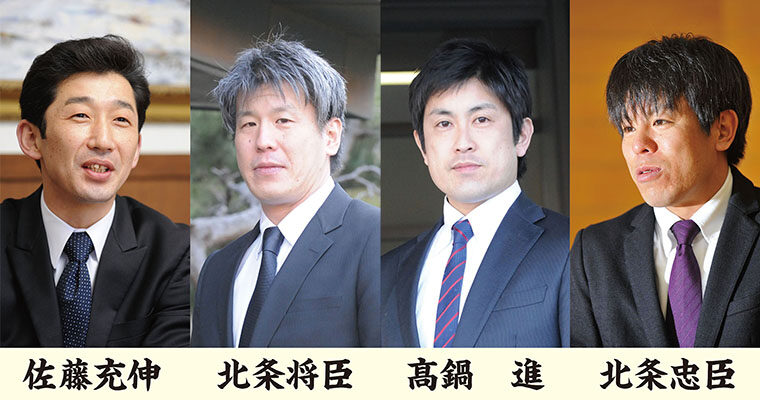 佐藤充伸　北条将臣　髙鍋　進　北条忠臣